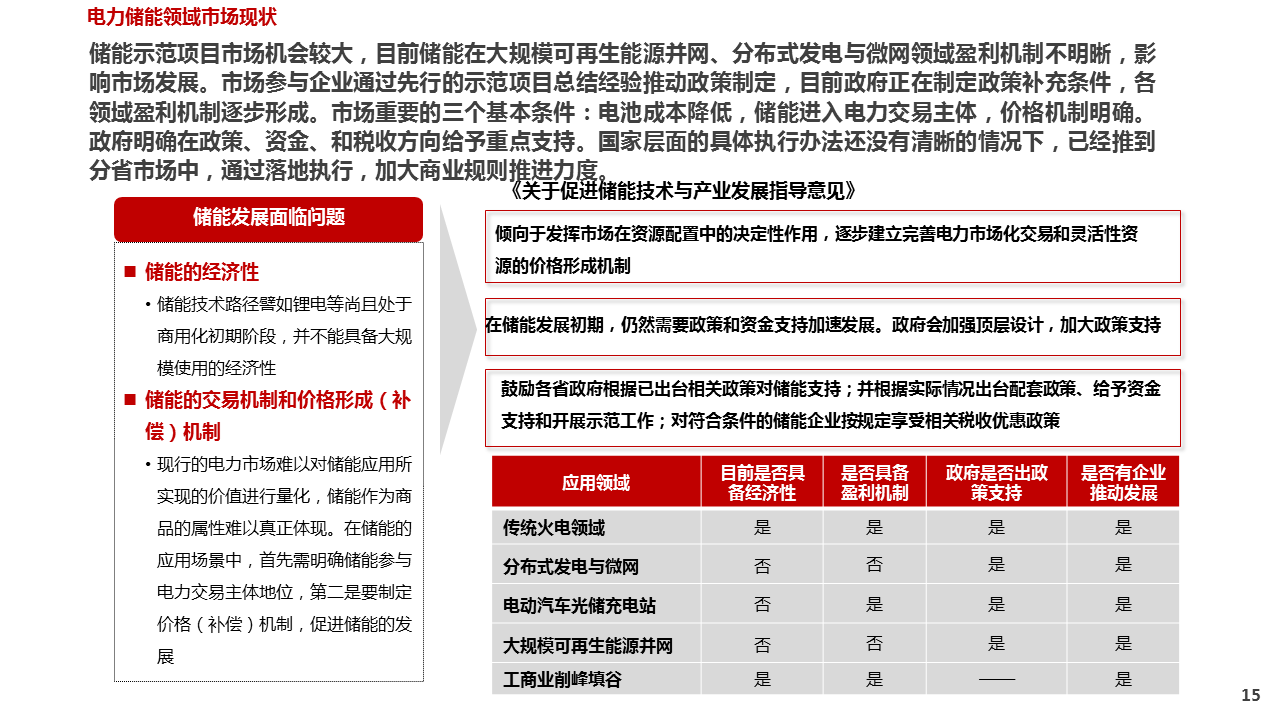 电力储能领域市场现状

储能示范项目市场机会较大，目前储能在大规模可再生能源并网、分布式发电与微网领域盈利机制不明晰，影响市场发展。市场参与企业通过先行的示范项目总结经验推动政策制定，目前政府正在制定政策补充条件，各领域盈利机制逐步形成。市场重要的三个基本条件：电池成本降低，储能进入电力交易主体，价格机制明确。政府明确在政策、资金、和税收方向给予重点支持。国家层面的具体执行办法还没有清晰的情况下，已经推到分省市场中，通过落地执行，加大商业规则推进力度。

储能发展面临问题

■ 储能的经济性

• 储能技术路径譬如锂电等尚且处于商用化初期阶段，并不能具备大规模使用的经济性

■ 储能的交易机制和价格形成（补偿）机制

• 现行的电力市场难以对储能应用所实现的价值进行量化，储能作为商品的属性难以真正体现。在储能的应用场景中，首先需明确储能参与电力交易主体地位，第二是要制定价格（补偿）机制，促进储能的发展

《关于促进储能技术与产业发展指导意见》

倾向于发挥市场在资源配置中的决定性作用，逐步建立完善电力市场化交易和灵活性资源的价格形成机制

在储能发展初期，仍然需要政策和资金支持加速发展。政府会加强顶层设计，加大政策支持

鼓励各省政府根据已出台相关政策对储能支持；并根据实际情况出台配套政策、给予资金支持和开展示范工作；对符合条件的储能企业按规定享受相关税收优惠政策

| 应用领域 | 目前是否具备经济性 | 是否具备盈利机制 | 政府是否出政策支持 | 是否有企业推动发展 |
|---|---|---|---|---|
| 传统火电领域 | 是 | 是 | 是 | 是 |
| 分布式发电与微网 | 否 | 否 | 是 | 是 |
| 电动汽车光储充电站 | 否 | 是 | 是 | 是 |
| 大规模可再生能源并网 | 否 | 否 | 是 | 是 |
| 工商业削峰填谷 | 是 | 是 | —— | 是 |

15